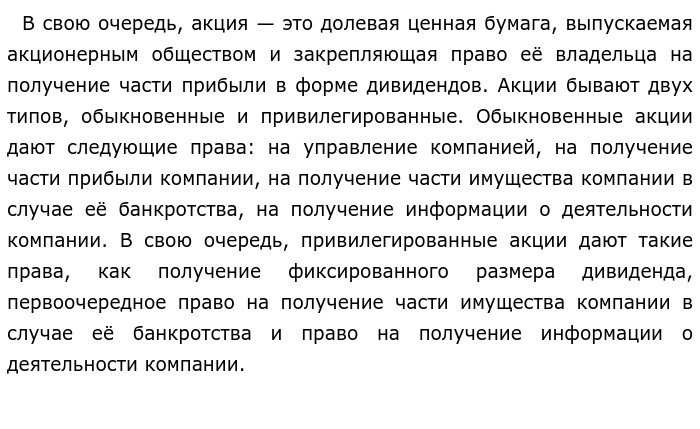 В свою очередь, акция — это долевая ценная бумага, выпускаемая акционерным обществом и закрепляющая право её владельца на получение части прибыли в форме дивидендов. Акции бывают двух типов, обыкновенные и привилегированные. Обыкновенные акции дают следующие права: на управление компанией, на получение части прибыли компании, на получение части имущества компании в случае её банкротства, на получение информации о деятельности компании. В свою очередь, привилегированные акции дают такие права, как получение фиксированного размера дивиденда, первоочередное право на получение части имущества компании в случае её банкротства и право на получение информации о деятельности компании.